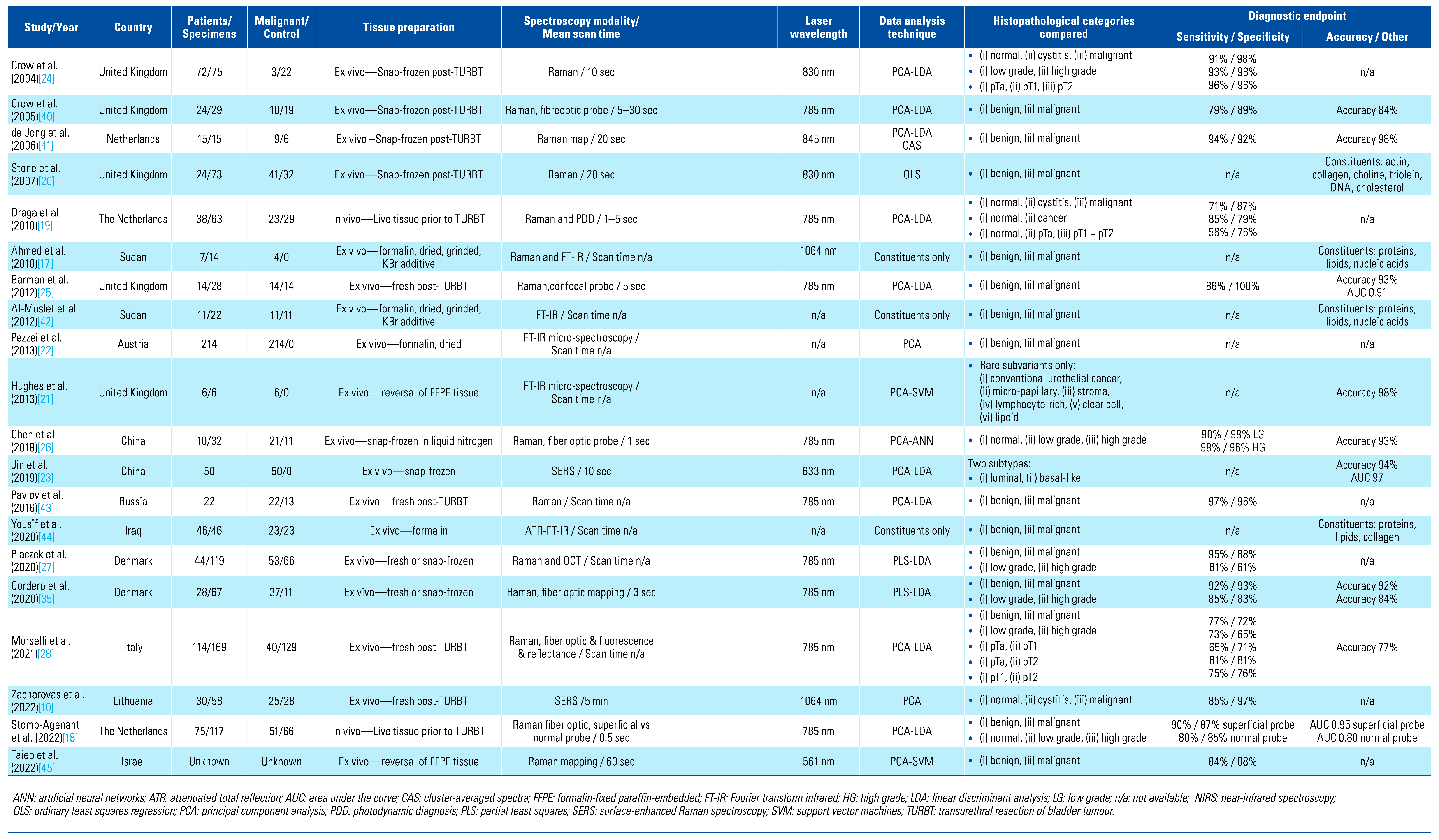 | Study/Year | Country | Patients/ Specimens | Malignant/ Control | Tissue preparation | Spectroscopy modality/ Mean scan time |  | Laser wavelength | Data analysis technique | Histopathological categories compared | Diagnostic endpoint |  |
|---|---|---|---|---|---|---|---|---|---|---|---|
|  |  |  |  |  |  |  |  |  |  | Sensitivity / Specificity | Accuracy / Other |
| Crow et al. (2004)[24] | United Kingdom | 72/75 | 3/22 | Ex vivo—Snap-frozen post-TURBT | Raman / 10 sec |  | 830 nm | PCA-LDA | • (i) normal, (ii) cystitis, (iii) malignant • (i) low grade, (ii) high grade • (i) pTa, (ii) pT1, (iii) pT2 | 91% / 98% 93% / 98% 96% / 96% | n/a |
| Crow et al. (2005)[40] | United Kingdom | 24/29 | 10/19 | Ex vivo—Snap-frozen post-TURBT | Raman, fibreoptic probe / 5–30 sec |  | 785 nm | PCA-LDA | • (i) benign, (ii) malignant | 79% / 89% | Accuracy 84% |
| de Jong et al. (2006)[41] | Netherlands | 15/15 | 9/6 | Ex vivo –Snap-frozen post-TURBT | Raman map / 20 sec |  | 845 nm | PCA-LDA CAS | • (i) benign, (ii) malignant | 94% / 92% | Accuracy 98% |
| Stone et al. (2007)[20] | United Kingdom | 24/73 | 41/32 | Ex vivo—Snap-frozen post-TURBT | Raman / 20 sec |  | 830 nm | OLS | • (i) benign, (ii) malignant | n/a | Constituents: actin, collagen, choline, triolein, DNA, cholesterol |
| Draga et al. (2010)[19] | The Netherlands | 38/63 | 23/29 | In vivo—Live tissue prior to TURBT | Raman and PDD / 1–5 sec |  | 785 nm | PCA-LDA | • (i) normal, (ii) cystitis, (iii) malignant • (i) normal, (ii) cancer • (i) normal, (ii) pTa, (iii) pT1 + pT2 | 71% / 87% 85% / 79% 58% / 76% | n/a |
| Ahmed et al. (2010)[17] | Sudan | 7/14 | 4/0 | Ex vivo—formalin, dried, grinded, KBr additive | Raman and FT-IR / Scan time n/a |  | 1064 nm | Constituents only | • (i) benign, (ii) malignant | n/a | Constituents: proteins, lipids, nucleic acids |
| Barman et al. (2012)[25] | United Kingdom | 14/28 | 14/14 | Ex vivo—fresh post-TURBT | Raman,confocal probe / 5 sec |  | 785 nm | PCA-LDA | • (i) benign, (ii) malignant | 86% / 100% | Accuracy 93% AUC 0.91 |
| Al-Muslet et al. (2012)[42] | Sudan | 11/22 | 11/11 | Ex vivo—formalin, dried, grinded, KBr additive | FT-IR / Scan time n/a |  | n/a | Constituents only | • (i) benign, (ii) malignant | n/a | Constituents: proteins, lipids, nucleic acids |
| Pezzei et al. (2013)[22] | Austria | 214 | 214/0 | Ex vivo—formalin, dried | FT-IR micro-spectroscopy / Scan time n/a |  | n/a | PCA | • (i) benign, (ii) malignant | n/a | n/a |
| Hughes et al. (2013)[21] | United Kingdom | 6/6 | 6/0 | Ex vivo—reversal of FFPE tissue | FT-IR micro-spectroscopy / Scan time n/a |  | n/a | PCA-SVM | • Rare subvariants only: (i) conventional urothelial cancer, (ii) micro-papillary, (iii) stroma, (iv) lymphocyte-rich, (v) clear cell, (vi) lipoid | n/a | Accuracy 98% |
| Chen et al. (2018)[26] | China | 10/32 | 21/11 | Ex vivo—snap-frozen in liquid nitrogen | Raman, fiber optic probe / 1 sec |  | 785 nm | PCA-ANN | • (i) normal, (ii) low grade, (iii) high grade | 90% / 98% LG 98% / 96% HG | Accuracy 93% |
| Jin et al. (2019)[23] | China | 50 | 50/0 | Ex vivo—snap-frozen | SERS / 10 sec |  | 633 nm | PCA-LDA | Two subtypes: • (i) luminal, (ii) basal-like | n/a | Accuracy 94% AUC 97 |
| Pavlov et al. (2016)[43] | Russia | 22 | 22/13 | Ex vivo—fresh post-TURBT | Raman / Scan time n/a |  | 785 nm | PCA-LDA | • (i) benign, (ii) malignant | 97% / 96% | n/a |
| Yousif et al. (2020)[44] | Iraq | 46/46 | 23/23 | Ex vivo—formalin | ATR-FT-IR / Scan time n/a |  | n/a | Constituents only | • (i) benign, (ii) malignant | n/a | Constituents: proteins, lipids, collagen |
| Placzek et al. (2020)[27] | Denmark | 44/119 | 53/66 | Ex vivo—fresh or snap-frozen | Raman and OCT / Scan time n/a |  | 785 nm | PLS-LDA | • (i) benign, (ii) malignant • (i) low grade, (ii) high grade | 95% / 88% 81% / 61% | n/a |
| Cordero et al. (2020)[35] | Denmark | 28/67 | 37/11 | Ex vivo—fresh or snap-frozen | Raman, fiber optic mapping / 3 sec |  | 785 nm | PLS-LDA | • (i) benign, (ii) malignant • (i) low grade, (ii) high grade | 92% / 93% 85% / 83% | Accuracy 92% Accuracy 84% |
| Morselli et al. (2021)[28] | Italy | 114/169 | 40/129 | Ex vivo—fresh post-TURBT | Raman, fiber optic & fluorescence & reflectance / Scan time n/a |  | 785 nm | PCA-LDA | • (i) benign, (ii) malignant • (i) low grade, (ii) high grade • (i) pTa, (ii) pT1 • (i) pTa, (ii) pT2 • (i) pT1, (ii) pT2 | 77% / 72% 73% / 65% 65% / 71% 81% / 81% 75% / 76% | Accuracy 77% |
| Zacharovas et al. (2022)[10] | Lithuania | 30/58 | 25/28 | Ex vivo—fresh post-TURBT | SERS /5 min |  | 1064 nm | PCA | • (i) normal, (ii) cystitis, (iii) malignant | 85% / 97% | n/a |
| Stomp-Agenant et al. (2022)[18] | The Netherlands | 75/117 | 51/66 | In vivo—Live tissue prior to TURBT | Raman fiber optic, superficial vs normal probe / 0.5 sec |  | 785 nm | PCA-LDA | • (i) benign, (ii) malignant • (i) normal, (ii) low grade, (iii) high grade | 90% / 87% superficial probe 80% / 85% normal probe | AUC 0.95 superficial probe AUC 0.80 normal probe |
| Taieb et al. (2022)[45] | Israel | Unknown | Unknown | Ex vivo—reversal of FFPE tissue | Raman mapping / 60 sec |  | 561 nm | PCA-SVM | • (i) benign, (ii) malignant | 84% / 88% | n/a |

ANN: artificial neural networks; ATR: attenuated total reflection; AUC: area under the curve; CAS: cluster-averaged spectra; FFPE: formalin-fixed paraffin-embedded; FT-IR: Fourier transform infrared; HG: high grade; LDA: linear discriminant analysis; LG: low grade; n/a: not available; NIRS: near-infrared spectroscopy; OLS: ordinary least squares regression; PCA: principal component analysis; PDD: photodynamic diagnosis; PLS: partial least squares; SERS: surface-enhanced Raman spectroscopy; SVM: support vector machines; TURBT: transurethral resection of bladder tumour.